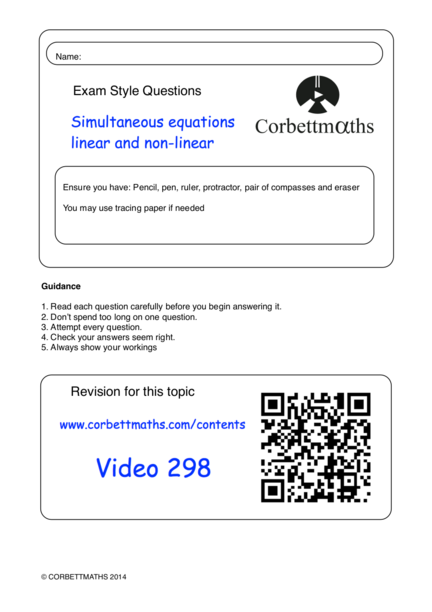 Name:

Exam Style Questions

Simultaneous equations
linear and non-linear

Corbettmαths

Ensure you have: Pencil, pen, ruler, protractor, pair of compasses and eraser

You may use tracing paper if needed

Guidance

1. Read each question carefully before you begin answering it.
2. Don't spend too long on one question.
3. Attempt every question.
4. Check your answers seem right.
5. Always show your workings

Revision for this topic

www.corbettmaths.com/contents

Video 298

© CORBETTMATHS 2014